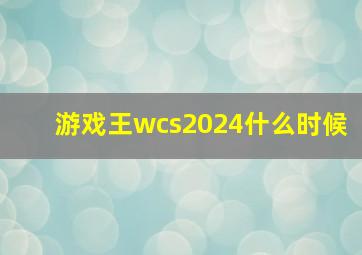 游戏王wcs2024什么时候